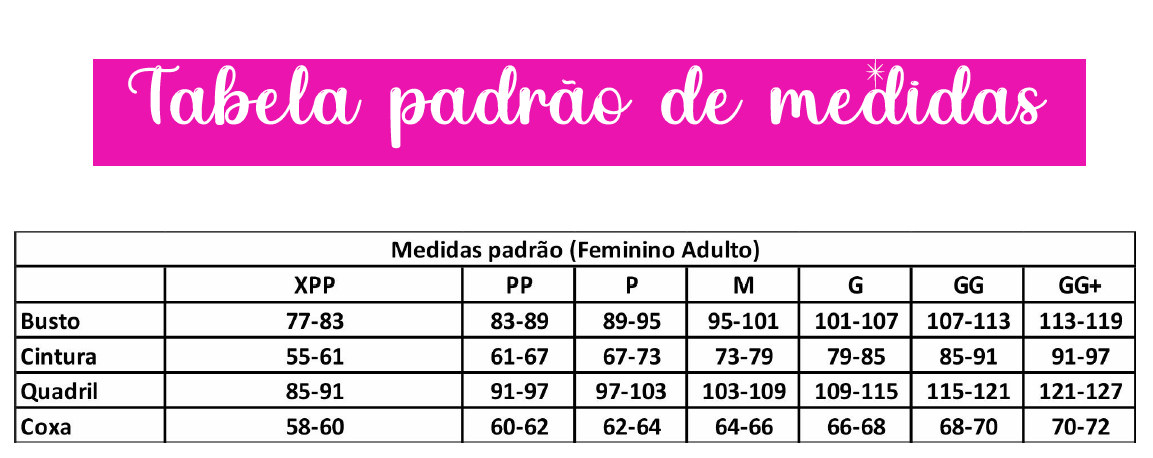 Tabela padrão de medidas

| Medidas padrão (Feminino Adulto) | | | | | | | |
|---|---|---|---|---|---|---|---|
| | XPP | PP | P | M | G | GG | GG+ |
| Busto | 77-83 | 83-89 | 89-95 | 95-101 | 101-107 | 107-113 | 113-119 |
| Cintura | 55-61 | 61-67 | 67-73 | 73-79 | 79-85 | 85-91 | 91-97 |
| Quadril | 85-91 | 91-97 | 97-103 | 103-109 | 109-115 | 115-121 | 121-127 |
| Coxa | 58-60 | 60-62 | 62-64 | 64-66 | 66-68 | 68-70 | 70-72 |